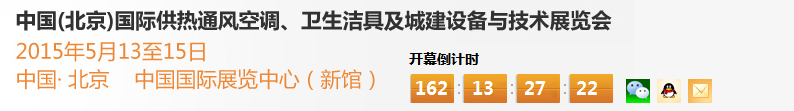 中国(北京)国际供热通风空调、卫生洁具及城建设备与技术展览会
2015年5月13至15日
中国· 北京　中国国际展览中心（新馆）

开幕倒计时
162 : 13 : 27 : 22